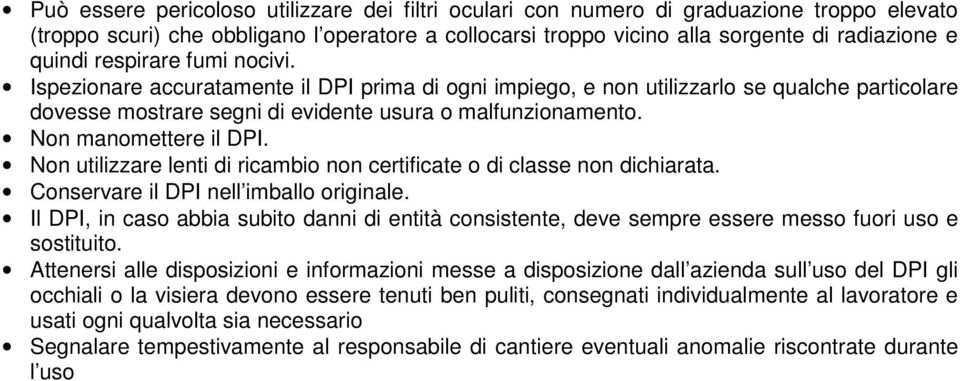 • Può essere pericoloso utilizzare dei filtri oculari con numero di graduazione troppo elevato (troppo scuri) che obbligano l'operatore a collocarsi troppo vicino alla sorgente di radiazione e quindi respirare fumi nocivi.
• Ispezionare accuratamente il DPI prima di ogni impiego, e non utilizzarlo se qualche particolare dovesse mostrare segni di evidente usura o malfunzionamento.
• Non manomettere il DPI.
• Non utilizzare lenti di ricambio non certificate o di classe non dichiarata.
• Conservare il DPI nell'imballo originale.
• Il DPI, in caso abbia subito danni di entità consistente, deve sempre essere messo fuori uso e sostituito.
• Attenersi alle disposizioni e informazioni messe a disposizione dall'azienda sull'uso del DPI gli occhiali o la visiera devono essere tenuti ben puliti, consegnati individualmente al lavoratore e usati ogni qualvolta sia necessario
• Segnalare tempestivamente al responsabile di cantiere eventuali anomalie riscontrate durante l'uso